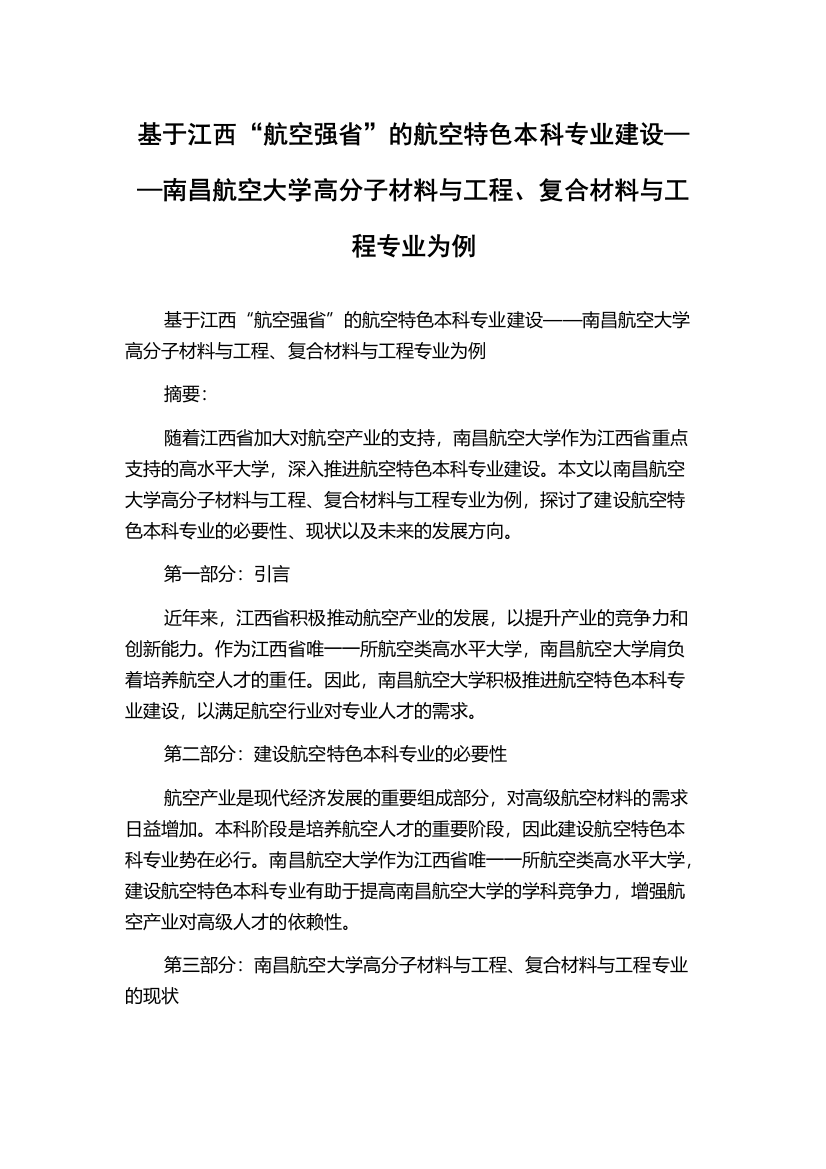 基于江西“航空强省”的航空特色本科专业建设——南昌航空大学高分子材料与工程、复合材料与工程专业为例

基于江西“航空强省”的航空特色本科专业建设——南昌航空大学高分子材料与工程、复合材料与工程专业为例

摘要:

随着江西省加大对航空产业的支持，南昌航空大学作为江西省重点支持的高水平大学，深入推进航空特色本科专业建设。本文以南昌航空大学高分子材料与工程、复合材料与工程专业为例，探讨了建设航空特色本科专业的必要性、现状以及未来的发展方向。

第一部分：引言

近年来，江西省积极推动航空产业的发展，以提升产业的竞争力和创新能力。作为江西省唯一一所航空类高水平大学，南昌航空大学肩负着培养航空人才的重任。因此，南昌航空大学积极推进航空特色本科专业建设，以满足航空行业对专业人才的需求。

第二部分：建设航空特色本科专业的必要性

航空产业是现代经济发展的重要组成部分，对高级航空材料的需求日益增加。本科阶段是培养航空人才的重要阶段，因此建设航空特色本科专业势在必行。南昌航空大学作为江西省唯一一所航空类高水平大学，建设航空特色本科专业有助于提高南昌航空大学的学科竞争力，增强航空产业对高级人才的依赖性。

第三部分：南昌航空大学高分子材料与工程、复合材料与工程专业的现状